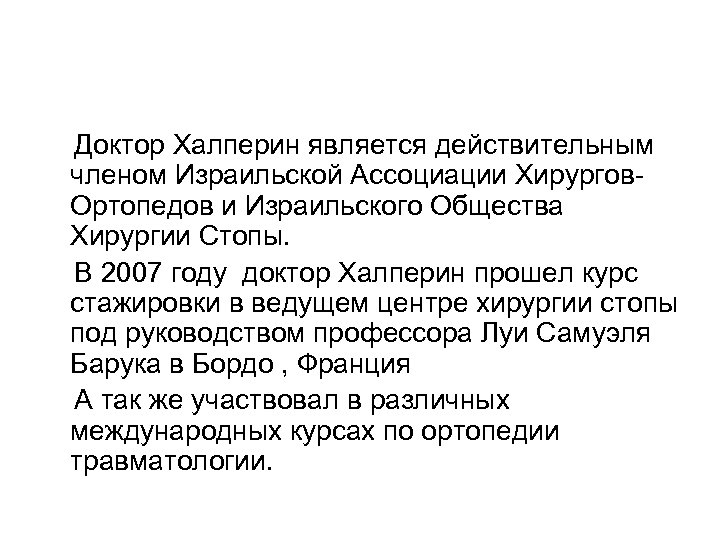 Доктор Халперин является действительным членом Израильской Ассоциации Хирургов-Ортопедов и Израильского Общества Хирургии Стопы.

В 2007 году доктор Халперин прошел курс стажировки в ведущем центре хирургии стопы под руководством профессора Луи Самуэля Барука в Бордо , Франция

А так же участвовал в различных международных курсах по ортопедии травматологии.